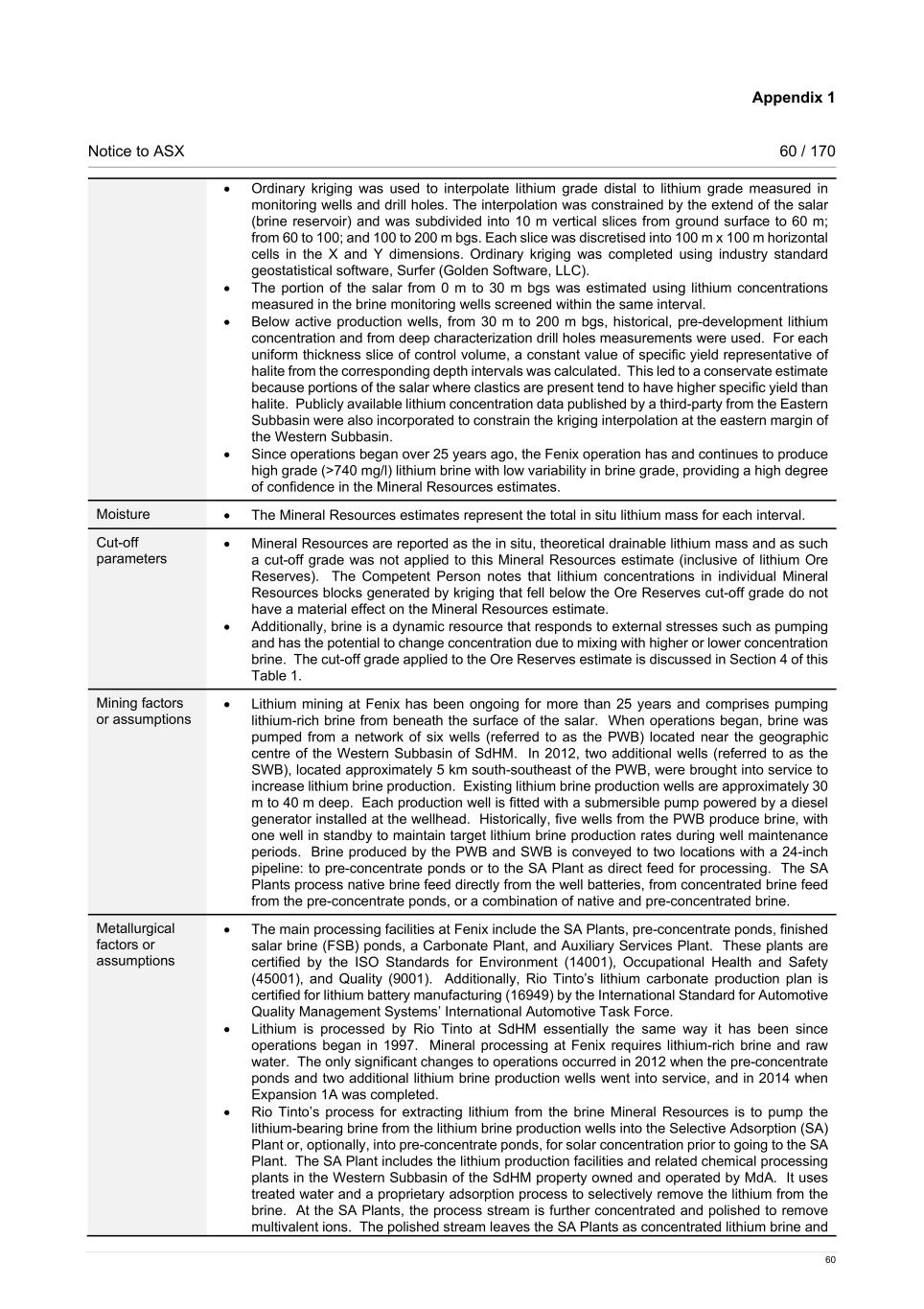 Appendix 1

Notice to ASX

60 / 170

| | |
|---|---|
| | • Ordinary kriging was used to interpolate lithium grade distal to lithium grade measured in monitoring wells and drill holes. The interpolation was constrained by the extend of the salar (brine reservoir) and was subdivided into 10 m vertical slices from ground surface to 60 m; from 60 to 100; and 100 to 200 m bgs. Each slice was discretised into 100 m x 100 m horizontal cells in the X and Y dimensions. Ordinary kriging was completed using industry standard geostatistical software, Surfer (Golden Software, LLC). • The portion of the salar from 0 m to 30 m bgs was estimated using lithium concentrations measured in the brine monitoring wells screened within the same interval. • Below active production wells, from 30 m to 200 m bgs, historical, pre-development lithium concentration and from deep characterization drill holes measurements were used. For each uniform thickness slice of control volume, a constant value of specific yield representative of halite from the corresponding depth intervals was calculated. This led to a conservate estimate because portions of the salar where clastics are present tend to have higher specific yield than halite. Publicly available lithium concentration data published by a third-party from the Eastern Subbasin were also incorporated to constrain the kriging interpolation at the eastern margin of the Western Subbasin. • Since operations began over 25 years ago, the Fenix operation has and continues to produce high grade (>740 mg/l) lithium brine with low variability in brine grade, providing a high degree of confidence in the Mineral Resources estimates. |
| Moisture | • The Mineral Resources estimates represent the total in situ lithium mass for each interval. |
| Cut-off parameters | • Mineral Resources are reported as the in situ, theoretical drainable lithium mass and as such a cut-off grade was not applied to this Mineral Resources estimate (inclusive of lithium Ore Reserves). The Competent Person notes that lithium concentrations in individual Mineral Resources blocks generated by kriging that fell below the Ore Reserves cut-off grade do not have a material effect on the Mineral Resources estimate. • Additionally, brine is a dynamic resource that responds to external stresses such as pumping and has the potential to change concentration due to mixing with higher or lower concentration brine. The cut-off grade applied to the Ore Reserves estimate is discussed in Section 4 of this Table 1. |
| Mining factors or assumptions | • Lithium mining at Fenix has been ongoing for more than 25 years and comprises pumping lithium-rich brine from beneath the surface of the salar. When operations began, brine was pumped from a network of six wells (referred to as the PWB) located near the geographic centre of the Western Subbasin of SdHM. In 2012, two additional wells (referred to as the SWB), located approximately 5 km south-southeast of the PWB, were brought into service to increase lithium brine production. Existing lithium brine production wells are approximately 30 m to 40 m deep. Each production well is fitted with a submersible pump powered by a diesel generator installed at the wellhead. Historically, five wells from the PWB produce brine, with one well in standby to maintain target lithium brine production rates during well maintenance periods. Brine produced by the PWB and SWB is conveyed to two locations with a 24-inch pipeline: to pre-concentrate ponds or to the SA Plant as direct feed for processing. The SA Plants process native brine feed directly from the well batteries, from concentrated brine feed from the pre-concentrate ponds, or a combination of native and pre-concentrated brine. |
| Metallurgical factors or assumptions | • The main processing facilities at Fenix include the SA Plants, pre-concentrate ponds, finished salar brine (FSB) ponds, a Carbonate Plant, and Auxiliary Services Plant. These plants are certified by the ISO Standards for Environment (14001), Occupational Health and Safety (45001), and Quality (9001). Additionally, Rio Tinto's lithium carbonate production plan is certified for lithium battery manufacturing (16949) by the International Standard for Automotive Quality Management Systems' International Automotive Task Force. • Lithium is processed by Rio Tinto at SdHM essentially the same way it has been since operations began in 1997. Mineral processing at Fenix requires lithium-rich brine and raw water. The only significant changes to operations occurred in 2012 when the pre-concentrate ponds and two additional lithium brine production wells went into service, and in 2014 when Expansion 1A was completed. • Rio Tinto's process for extracting lithium from the brine Mineral Resources is to pump the lithium-bearing brine from the lithium brine production wells into the Selective Adsorption (SA) Plant or, optionally, into pre-concentrate ponds, for solar concentration prior to going to the SA Plant. The SA Plant includes the lithium production facilities and related chemical processing plants in the Western Subbasin of the SdHM property owned and operated by MdA. It uses treated water and a proprietary adsorption process to selectively remove the lithium from the brine. At the SA Plants, the process stream is further concentrated and polished to remove multivalent ions. The polished stream leaves the SA Plants as concentrated lithium brine and |

60